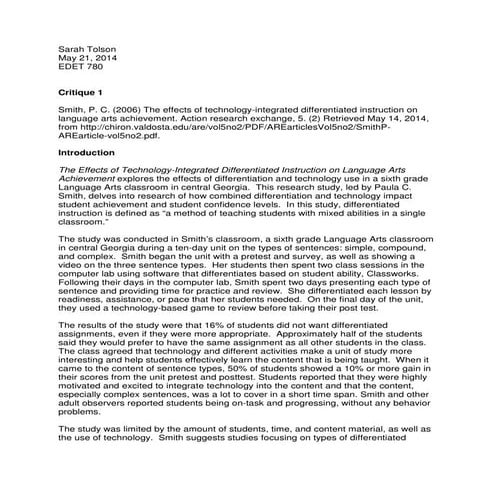 Sarah Tolson
May 21, 2014
EDET 780

Critique 1

Smith, P. C. (2006) The effects of technology-integrated differentiated instruction on language arts achievement. Action research exchange, 5. (2) Retrieved May 14, 2014, from http://chiron.valdosta.edu/are/vol5no2/PDF/AREarticlesVol5no2/SmithP-AREarticle-vol5no2.pdf.

Introduction

The Effects of Technology-Integrated Differentiated Instruction on Language Arts Achievement explores the effects of differentiation and technology use in a sixth grade Language Arts classroom in central Georgia. This research study, led by Paula C. Smith, delves into research of how combined differentiation and technology impact student achievement and student confidence levels. In this study, differentiated instruction is defined as "a method of teaching students with mixed abilities in a single classroom."

The study was conducted in Smith's classroom, a sixth grade Language Arts classroom in central Georgia during a ten-day unit on the types of sentences: simple, compound, and complex. Smith began the unit with a pretest and survey, as well as showing a video on the three sentence types. Her students then spent two class sessions in the computer lab using software that differentiates based on student ability, Classworks. Following their days in the computer lab, Smith spent two days presenting each type of sentence and providing time for practice and review. She differentiated each lesson by readiness, assistance, or pace that her students needed. On the final day of the unit, they used a technology-based game to review before taking their post test.

The results of the study were that 16% of students did not want differentiated assignments, even if they were more appropriate. Approximately half of the students said they would prefer to have the same assignment as all other students in the class. The class agreed that technology and different activities make a unit of study more interesting and help students effectively learn the content that is being taught. When it came to the content of sentence types, 50% of students showed a 10% or more gain in their scores from the unit pretest and posttest. Students reported that they were highly motivated and excited to integrate technology into the content and that the content, especially complex sentences, was a lot to cover in a short time span. Smith and other adult observers reported students being on-task and progressing, without any behavior problems.

The study was limited by the amount of students, time, and content material, as well as the use of technology. Smith suggests studies focusing on types of differentiated